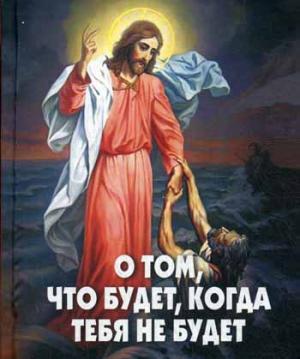 О ТОМ,
ЧТО БУДЕТ, КОГДА
ТЕБЯ НЕ БУДЕТ